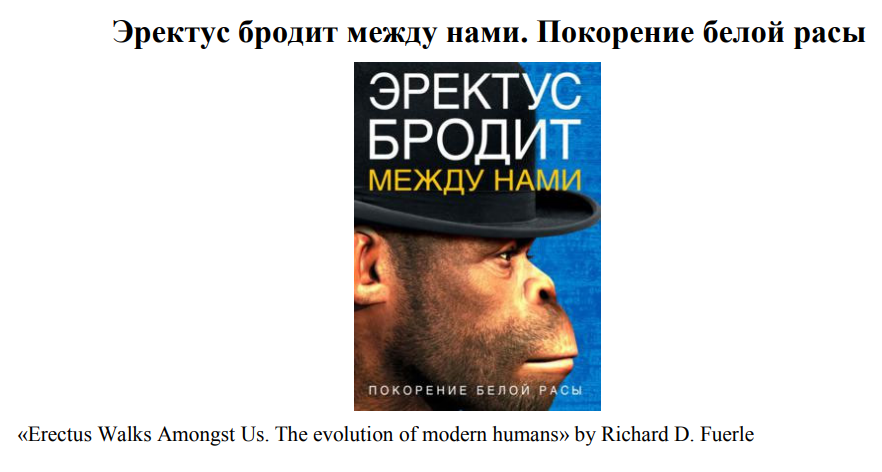 Эректус бродит между нами. Покорение белой расы

ЭРЕКТУС БРОДИТ МЕЖДУ НАМИ

ПОКОРЕНИЕ БЕЛОЙ РАСЫ

«Erectus Walks Amongst Us. The evolution of modern humans» by Richard D. Fuerle